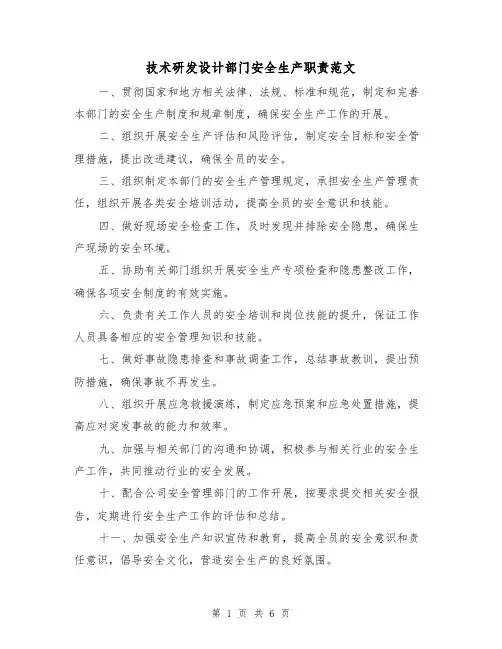 技术研发设计部门安全生产职责范文

一、贯彻国家和地方相关法律、法规、标准和规范，制定和完善本部门的安全生产制度和规章制度，确保安全生产工作的开展。

二、组织开展安全生产评估和风险评估，制定安全目标和安全管理措施，提出改进建议，确保全员的安全。

三、组织制定本部门的安全生产管理规定，承担安全生产管理责任，组织开展各类安全培训活动，提高全员的安全意识和技能。

四、做好现场安全检查工作，及时发现并排除安全隐患，确保生产现场的安全环境。

五、协助有关部门组织开展安全生产专项检查和隐患整改工作，确保各项安全制度的有效实施。

六、负责有关工作人员的安全培训和岗位技能的提升，保证工作人员具备相应的安全管理知识和技能。

七、做好事故隐患排查和事故调查工作，总结事故教训，提出预防措施，确保事故不再发生。

八、组织开展应急救援演练，制定应急预案和应急处置措施，提高应对突发事故的能力和效率。

九、加强与相关部门的沟通和协调，积极参与相关行业的安全生产工作，共同推动行业的安全发展。

十、配合公司安全管理部门的工作开展，按要求提交相关安全报告，定期进行安全生产工作的评估和总结。

十一、加强安全生产知识宣传和教育，提高全员的安全意识和责任意识，倡导安全文化，营造安全生产的良好氛围。

第 1 页 共 6 页